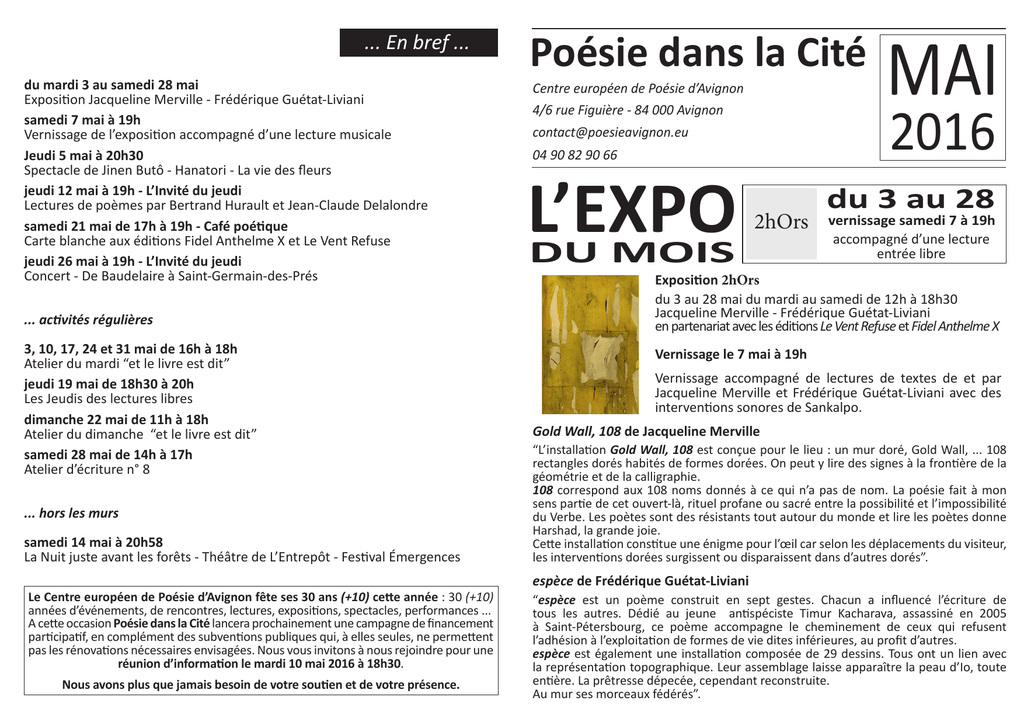 ... En bref ...

du mardi 3 au samedi 28 mai
Exposition Jacqueline Merville - Frédérique Guétat-Liviani

samedi 7 mai à 19h
Vernissage de l'exposition accompagné d'une lecture musicale

Jeudi 5 mai à 20h30
Spectacle de Jinen Butô - Hanatori - La vie des fleurs

jeudi 12 mai à 19h - L'Invité du jeudi
Lectures de poèmes par Bertrand Hurault et Jean-Claude Delalondre

samedi 21 mai de 17h à 19h - Café poétique
Carte blanche aux éditions Fidel Anthelme X et Le Vent Refuse

jeudi 26 mai à 19h - L'Invité du jeudi
Concert - De Baudelaire à Saint-Germain-des-Prés

... activités régulières

3, 10, 17, 24 et 31 mai de 16h à 18h
Atelier du mardi "et le livre est dit"

jeudi 19 mai de 18h30 à 20h
Les Jeudis des lectures libres

dimanche 22 mai de 11h à 18h
Atelier du dimanche "et le livre est dit"

samedi 28 mai de 14h à 17h
Atelier d'écriture n° 8

... hors les murs

samedi 14 mai à 20h58
La Nuit juste avant les forêts - Théâtre de L'Entrepôt - Festival Émergences

Le Centre européen de Poésie d'Avignon fête ses 30 ans (+10) cette année : 30 (+10) années d'événements, de rencontres, lectures, expositions, spectacles, performances ... A cette occasion Poésie dans la Cité lancera prochainement une campagne de financement participatif, en complément des subventions publiques qui, à elles seules, ne permettent pas les rénovations nécessaires envisagées. Nous vous invitons à nous rejoindre pour une réunion d'information le mardi 10 mai 2016 à 18h30.

Nous avons plus que jamais besoin de votre soutien et de votre présence.

Poésie dans la Cité

Centre européen de Poésie d'Avignon
4/6 rue Figuière - 84 000 Avignon
contact@poesieavignon.eu
04 90 82 90 66

MAI
2016

L'EXPO
DU MOIS

2hOrs

du 3 au 28
vernissage samedi 7 à 19h
accompagné d'une lecture
entrée libre

Exposition 2hOrs
du 3 au 28 mai du mardi au samedi de 12h à 18h30
Jacqueline Merville - Frédérique Guétat-Liviani
en partenariat avec les éditions Le Vent Refuse et Fidel Anthelme X

Vernissage le 7 mai à 19h

Vernissage accompagné de lectures de textes de et par Jacqueline Merville et Frédérique Guétat-Liviani avec des interventions sonores de Sankalpo.

Gold Wall, 108 de Jacqueline Merville

"L'installation Gold Wall, 108 est conçue pour le lieu : un mur doré, Gold Wall, ... 108 rectangles dorés habités de formes dorées. On peut y lire des signes à la frontière de la géométrie et de la calligraphie.
108 correspond aux 108 noms donnés à ce qui n'a pas de nom. La poésie fait à mon sens partie de cet ouvert-là, rituel profane ou sacré entre la possibilité et l'impossibilité du Verbe. Les poètes sont des résistants tout autour du monde et lire les poètes donne Harshad, la grande joie.
Cette installation constitue une énigme pour l'œil car selon les déplacements du visiteur, les interventions dorées surgissent ou disparaissent dans d'autres dorés".

espèce de Frédérique Guétat-Liviani

"espèce est un poème construit en sept gestes. Chacun a influencé l'écriture de tous les autres. Dédié au jeune antispéciste Timur Kacharava, assassiné en 2005 à Saint-Pétersbourg, ce poème accompagne le cheminement de ceux qui refusent l'adhésion à l'exploitation de formes de vie dites inférieures, au profit d'autres.
espèce est également une installation composée de 29 dessins. Tous ont un lien avec la représentation topographique. Leur assemblage laisse apparaître la peau d'Io, toute entière. La prêtresse dépecée, cependant reconstruite.
Au mur ses morceaux fédérés".